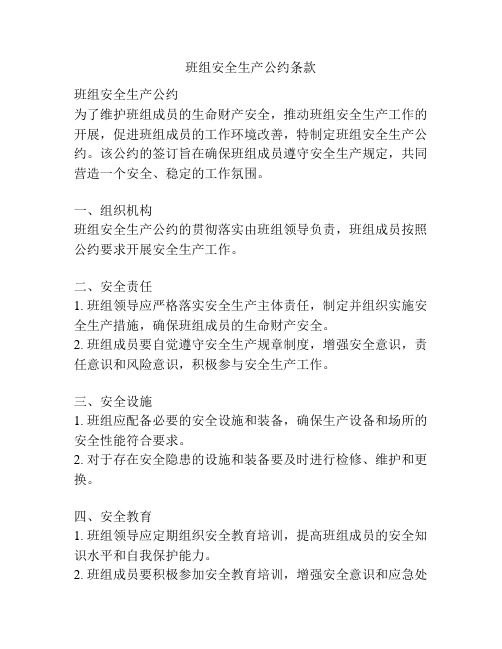 班组安全生产公约条款

班组安全生产公约
为了维护班组成员的生命财产安全，推动班组安全生产工作的开展，促进班组成员的工作环境改善，特制定班组安全生产公约。该公约的签订旨在确保班组成员遵守安全生产规定，共同营造一个安全、稳定的工作氛围。

一、组织机构
班组安全生产公约的贯彻落实由班组领导负责，班组成员按照公约要求开展安全生产工作。

二、安全责任
1. 班组领导应严格落实安全生产主体责任，制定并组织实施安全生产措施，确保班组成员的生命财产安全。
2. 班组成员要自觉遵守安全生产规章制度，增强安全意识，责任意识和风险意识，积极参与安全生产工作。

三、安全设施
1. 班组应配备必要的安全设施和装备，确保生产设备和场所的安全性能符合要求。
2. 对于存在安全隐患的设施和装备要及时进行检修、维护和更换。

四、安全教育
1. 班组领导应定期组织安全教育培训，提高班组成员的安全知识水平和自我保护能力。
2. 班组成员要积极参加安全教育培训，增强安全意识和应急处